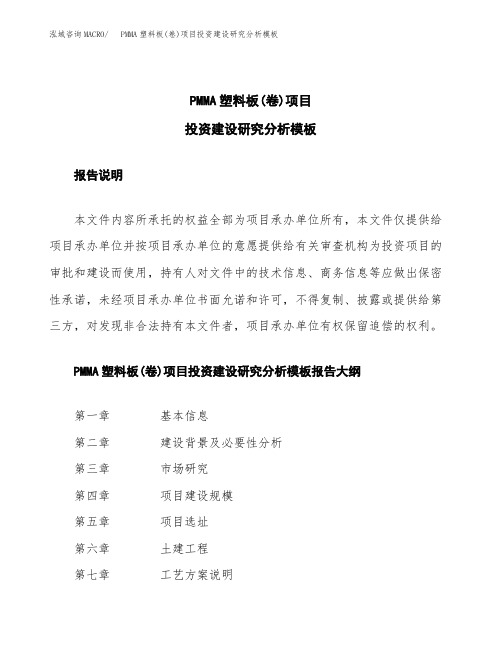 泓域咨询MACRO/ PMMA塑料板(卷)项目投资建设研究分析模板

PMMA塑料板(卷)项目

投资建设研究分析模板

报告说明

本文件内容所承托的权益全部为项目承办单位所有，本文件仅提供给项目承办单位并按项目承办单位的意愿提供给有关审查机构为投资项目的审批和建设而使用，持有人对文件中的技术信息、商务信息等应做出保密性承诺，未经项目承办单位书面允诺和许可，不得复制、披露或提供给第三方，对发现非合法持有本文件者，项目承办单位有权保留追偿的权利。

PMMA塑料板(卷)项目投资建设研究分析模板报告大纲

第一章 基本信息

第二章 建设背景及必要性分析

第三章 市场研究

第四章 项目建设规模

第五章 项目选址

第六章 土建工程

第七章 工艺方案说明